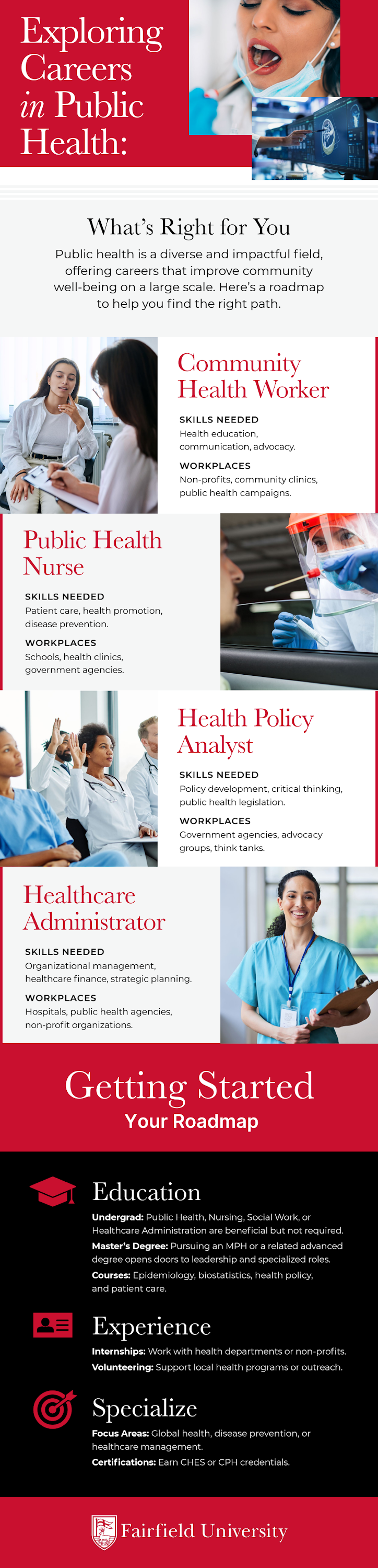 Exploring Careers in Public Health:

What's Right for You

Public health is a diverse and impactful field, offering careers that improve community well-being on a large scale. Here's a roadmap to help you find the right path.

Community Health Worker

SKILLS NEEDED
Health education, communication, advocacy.

WORKPLACES
Non-profits, community clinics, public health campaigns.

Public Health Nurse

SKILLS NEEDED
Patient care, health promotion, disease prevention.

WORKPLACES
Schools, health clinics, government agencies.

Health Policy Analyst

SKILLS NEEDED
Policy development, critical thinking, public health legislation.

WORKPLACES
Government agencies, advocacy groups, think tanks.

Healthcare Administrator

SKILLS NEEDED
Organizational management, healthcare finance, strategic planning.

WORKPLACES
Hospitals, public health agencies, non-profit organizations.

Getting Started
Your Roadmap

Education

Undergrad: Public Health, Nursing, Social Work, or Healthcare Administration are beneficial but not required.

Master's Degree: Pursuing an MPH or a related advanced degree opens doors to leadership and specialized roles.

Courses: Epidemiology, biostatistics, health policy, and patient care.

Experience

Internships: Work with health departments or non-profits.

Volunteering: Support local health programs or outreach.

Specialize

Focus Areas: Global health, disease prevention, or healthcare management.

Certifications: Earn CHES or CPH credentials.

Fairfield University